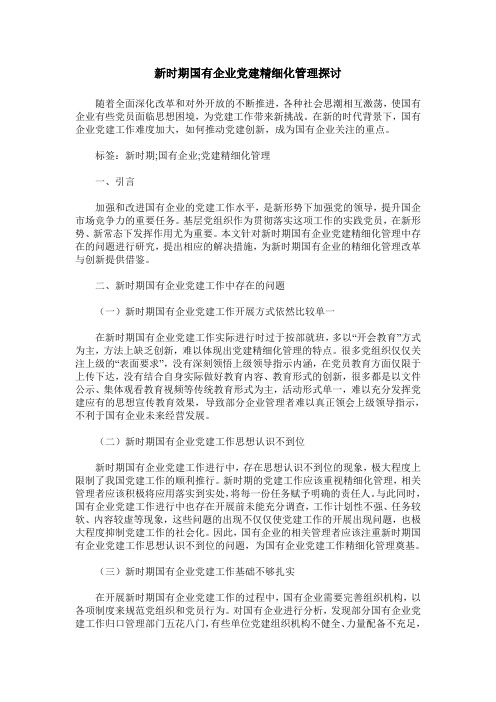 新时期国有企业党建精细化管理探讨

随着全面深化改革和对外开放的不断推进，各种社会思潮相互激荡，使国有企业有些党员面临思想困境，为党建工作带来新挑战。在新的时代背景下，国有企业党建工作难度加大，如何推动党建创新，成为国有企业关注的重点。

标签：新时期;国有企业;党建精细化管理

一、引言

加强和改进国有企业的党建工作水平，是新形势下加强党的领导，提升国企市场竞争力的重要任务。基层党组织作为贯彻落实这项工作的实践党员，在新形势、新常态下发挥作用尤为重要。本文针对新时期国有企业党建精细化管理中存在的问题进行研究，提出相应的解决措施，为新时期国有企业的精细化管理改革与创新提供借鉴。

二、新时期国有企业党建工作中存在的问题

（一）新时期国有企业党建工作开展方式依然比较单一

在新时期国有企业党建工作实际进行时过于按部就班，多以“开会教育”方式为主，方法上缺乏创新，难以体现出党建精细化管理的特点。很多党组织仅仅关注上级的“表面要求”，没有深刻领悟上级领导指示内涵，在党员教育方面仅限于上传下达，没有结合自身实际做好教育内容、教育形式的创新，很多都是以文件公示、集体观看教育视频等传统教育形式为主，活动形式单一，难以充分发挥党建应有的思想宣传教育效果，导致部分企业管理者难以真正领会上级领导指示，不利于国有企业未来经营发展。

（二）新时期国有企业党建工作思想认识不到位

新时期国有企业党建工作进行中，存在思想认识不到位的现象，极大程度上限制了我国党建工作的顺利推行。新时期的党建工作应该重视精细化管理，相关管理者应该积极将应用落实到实处，将每一份任务赋予明确的责任人。与此同时，国有企业党建工作进行中也存在开展前未能充分调查，工作计划性不强、任务较软、内容较虚等现象，这些问题的出现不仅仅使党建工作的开展出现问题，也极大程度抑制党建工作的社会化。因此，国有企业的相关管理者应该注重新时期国有企业党建工作思想认识不到位的问题，为国有企业党建工作精细化管理奠基。

（三）新时期国有企业党建工作基础不够扎实

在开展新时期国有企业党建工作的过程中，国有企业需要完善组织机构，以各项制度来规范党组织和党员行为。对国有企业进行分析，发现部分国有企业党建工作归口管理部门五花八门，有些单位党建组织机构不健全、力量配备不充足，